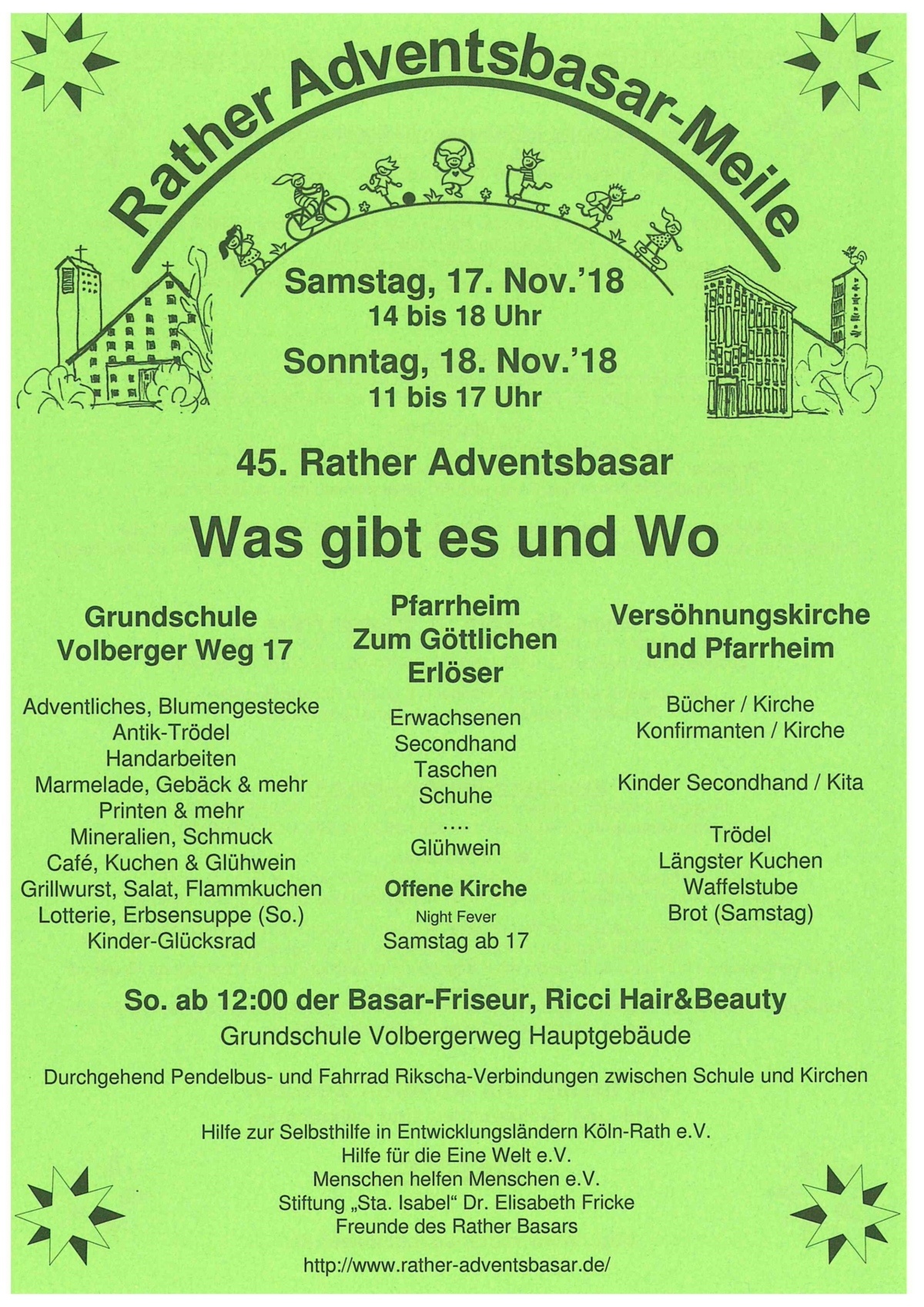 Rather Adventsbasar-Meile

Samstag, 17. Nov.'18
14 bis 18 Uhr
Sonntag, 18. Nov.'18
11 bis 17 Uhr

45. Rather Adventsbasar

Was gibt es und Wo

Grundschule
Volberger Weg 17

Adventliches, Blumengestecke
Antik-Trödel
Handarbeiten
Marmelade, Gebäck & mehr
Printen & mehr
Mineralien, Schmuck
Café, Kuchen & Glühwein
Grillwurst, Salat, Flammkuchen
Lotterie, Erbsensuppe (So.)
Kinder-Glücksrad

Pfarrheim
Zum Göttlichen
Erlöser

Erwachsenen
Secondhand
Taschen
Schuhe
....
Glühwein

Offene Kirche
Night Fever
Samstag ab 17

Versöhnungskirche
und Pfarrheim

Bücher / Kirche
Konfirmanten / Kirche

Kinder Secondhand / Kita

Trödel
Längster Kuchen
Waffelstube
Brot (Samstag)

So. ab 12:00 der Basar-Friseur, Ricci Hair&Beauty
Grundschule Volbergerweg Hauptgebäude

Durchgehend Pendelbus- und Fahrrad Rikscha-Verbindungen zwischen Schule und Kirchen

Hilfe zur Selbsthilfe in Entwicklungsländern Köln-Rath e.V.
Hilfe für die Eine Welt e.V.
Menschen helfen Menschen e.V.
Stiftung „Sta. Isabel" Dr. Elisabeth Fricke
Freunde des Rather Basars

http://www.rather-adventsbasar.de/